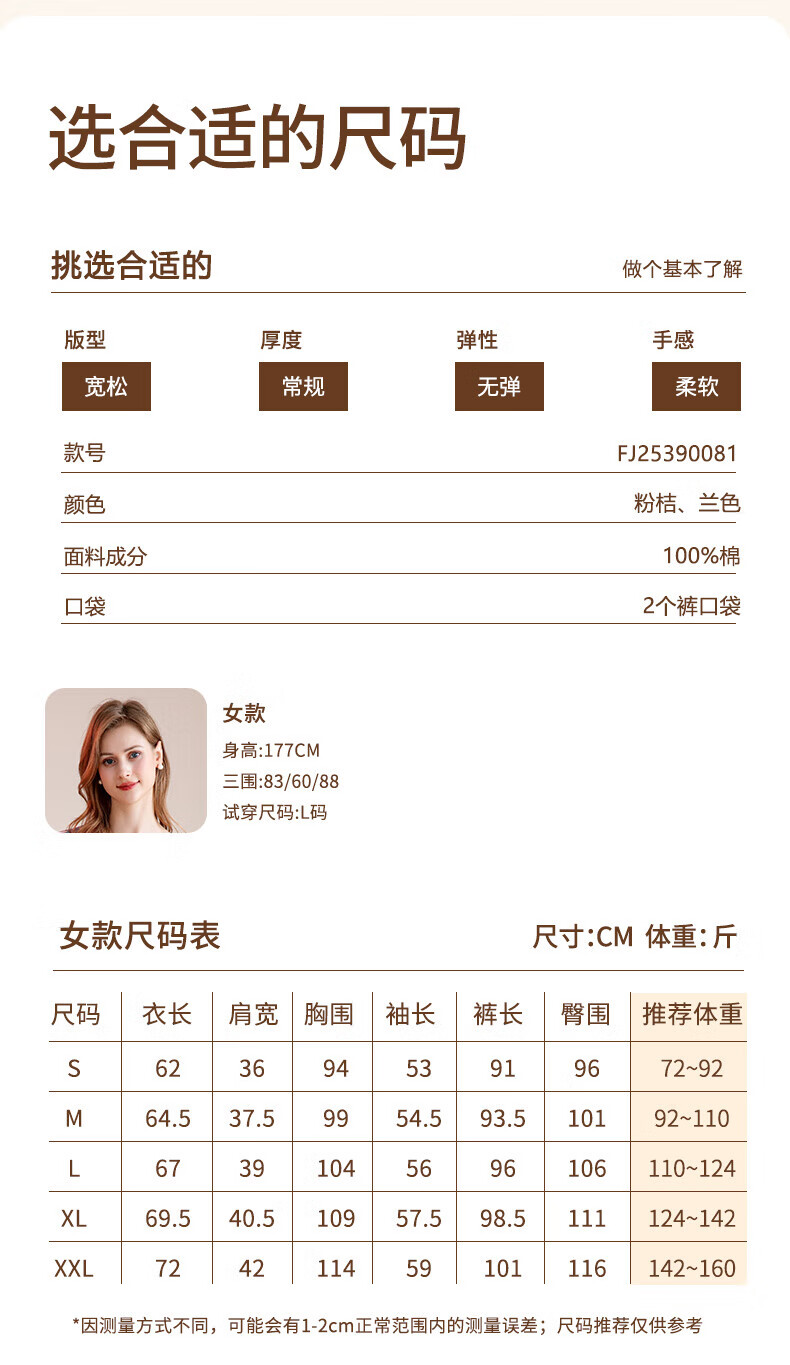 选合适的尺码

挑选合适的

做个基本了解

版型
宽松

厚度
常规

弹性
无弹

手感
柔软

款号
FJ25390081

颜色
粉桔、兰色

面料成分
100%棉

口袋
2个裤口袋

女款
身高:177CM
三围:83/60/88
试穿尺码:L码

女款尺码表

尺寸:CM 体重:斤

| 尺码 | 衣长 | 肩宽 | 胸围 | 袖长 | 裤长 | 臀围 | 推荐体重 |
|---|---|---|---|---|---|---|---|
| S | 62 | 36 | 94 | 53 | 91 | 96 | 72~92 |
| M | 64.5 | 37.5 | 99 | 54.5 | 93.5 | 101 | 92~110 |
| L | 67 | 39 | 104 | 56 | 96 | 106 | 110~124 |
| XL | 69.5 | 40.5 | 109 | 57.5 | 98.5 | 111 | 124~142 |
| XXL | 72 | 42 | 114 | 59 | 101 | 116 | 142~160 |

*因测量方式不同，可能会有1-2cm正常范围内的测量误差；尺码推荐仅供参考